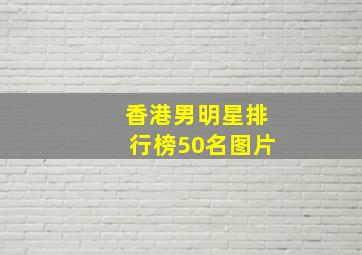 香港男明星排行榜50名图片